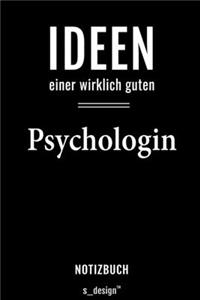 IDEEN

einer wirklich guten

Psychologin

NOTIZBUCH

s_design™